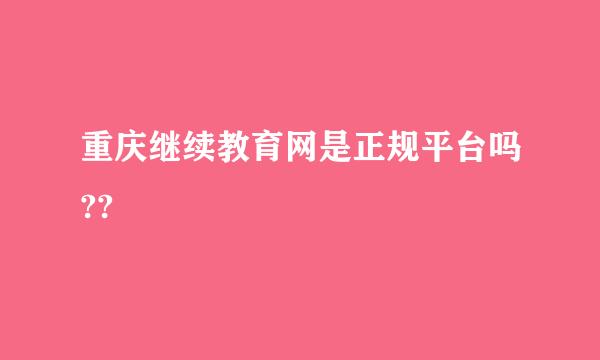 重庆继续教育网是正规平台吗??